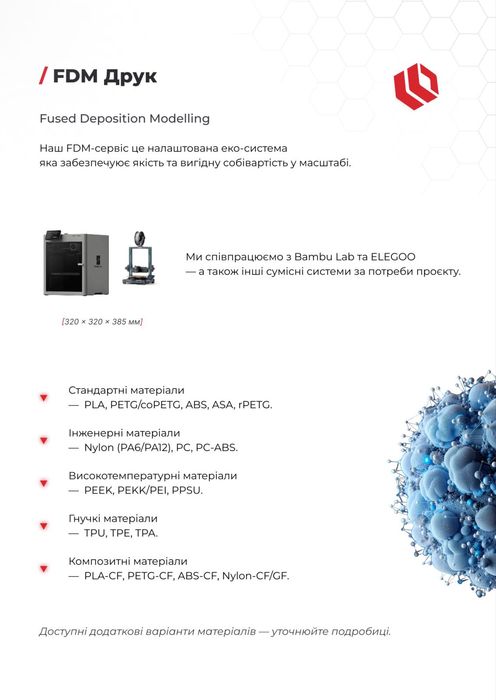 / FDM Друк

Fused Deposition Modelling

Наш FDM-сервіс це налаштована еко-система яка забезпечує якість та вигідну собівартість у масштабі.

Ми співпрацюємо з Bambu Lab та ELEGOO — а також інші сумісні системи за потреби проєкту.

[320 × 320 × 385 мм]

Стандартні матеріали
— PLA, PETG/coPETG, ABS, ASA, rPETG.

Інженерні матеріали
— Nylon (PA6/PA12), PC, PC-ABS.

Високотемпературні матеріали
— PEEK, PEKK/PEI, PPSU.

Гнучкі матеріали
— TPU, TPE, TPA.

Композитні матеріали
— PLA-CF, PETG-CF, ABS-CF, Nylon-CF/GF.

Доступні додаткові варіанти матеріалів — уточнюйте подробиці.